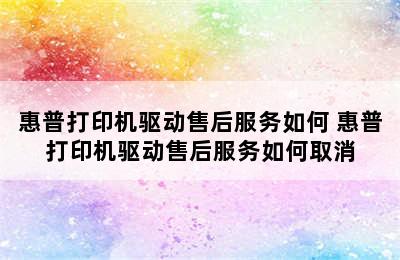 惠普打印机驱动售后服务如何 惠普打印机驱动售后服务如何取消